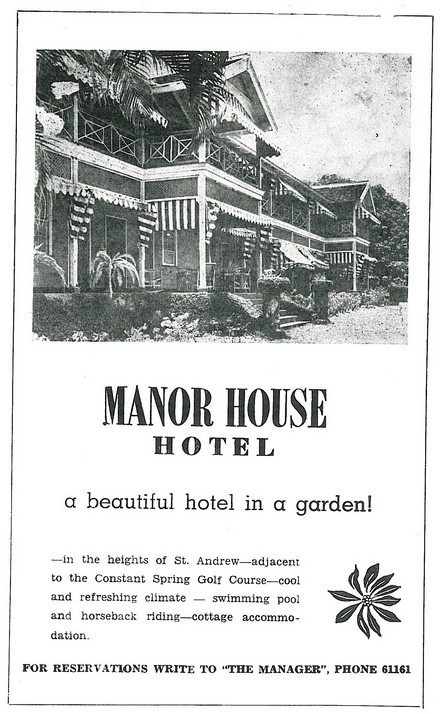 MANOR HOUSE
HOTEL

a beautiful hotel in a garden!

—in the heights of St. Andrew—adjacent to the Constant Spring Golf Course—cool and refreshing climate — swimming pool and horseback riding—cottage accommodation.

FOR RESERVATIONS WRITE TO "THE MANAGER", PHONE 61161